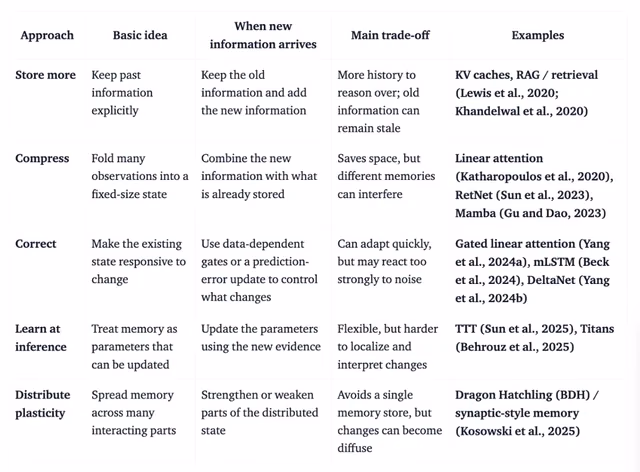 | Approach | Basic idea | When new information arrives | Main trade-off | Examples |
|---|---|---|---|---|
| Store more | Keep past information explicitly | Keep the old information and add the new information | More history to reason over; old information can remain stale | KV caches, RAG / retrieval (Lewis et al., 2020; Khandelwal et al., 2020) |
| Compress | Fold many observations into a fixed-size state | Combine the new information with what is already stored | Saves space, but different memories can interfere | Linear attention (Katharopoulos et al., 2020), RetNet (Sun et al., 2023), Mamba (Gu and Dao, 2023) |
| Correct | Make the existing state responsive to change | Use data-dependent gates or a prediction-error update to control what changes | Can adapt quickly, but may react too strongly to noise | Gated linear attention (Yang et al., 2024a), mLSTM (Beck et al., 2024), DeltaNet (Yang et al., 2024b) |
| Learn at inference | Treat memory as parameters that can be updated | Update the parameters using the new evidence | Flexible, but harder to localize and interpret changes | TTT (Sun et al., 2025), Titans (Behrouz et al., 2025) |
| Distribute plasticity | Spread memory across many interacting parts | Strengthen or weaken parts of the distributed state | Avoids a single memory store, but changes can become diffuse | Dragon Hatchling (BDH) / synaptic-style memory (Kosowski et al., 2025) |